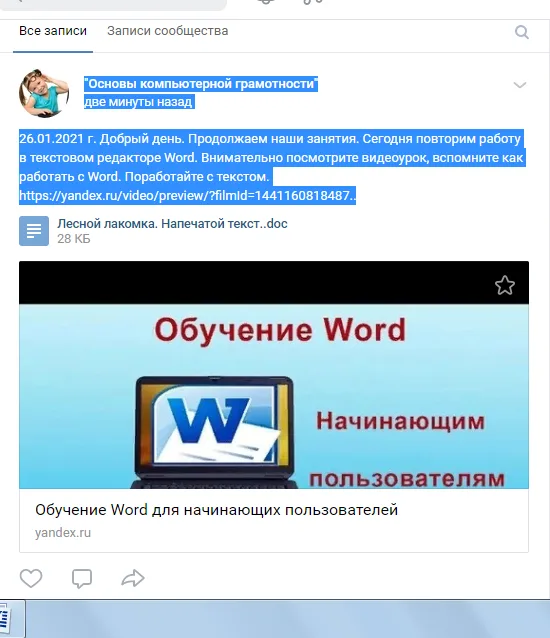 Все записи Записи сообщества

"Основы компьютерной грамотности"
две минуты назад

26.01.2021 г. Добрый день. Продолжаем наши занятия. Сегодня повторим работу в текстовом редакторе Word. Внимательно посмотрите видеоурок, вспомните как работать с Word. Поработайте с текстом. https://yandex.ru/video/preview/?filmId=1441160818487..

Лесной лакомка. Напечатой текст..doc
28 КБ

Обучение Word

W

Начинающим

пользователям

Обучение Word для начинающих пользователей
yandex.ru